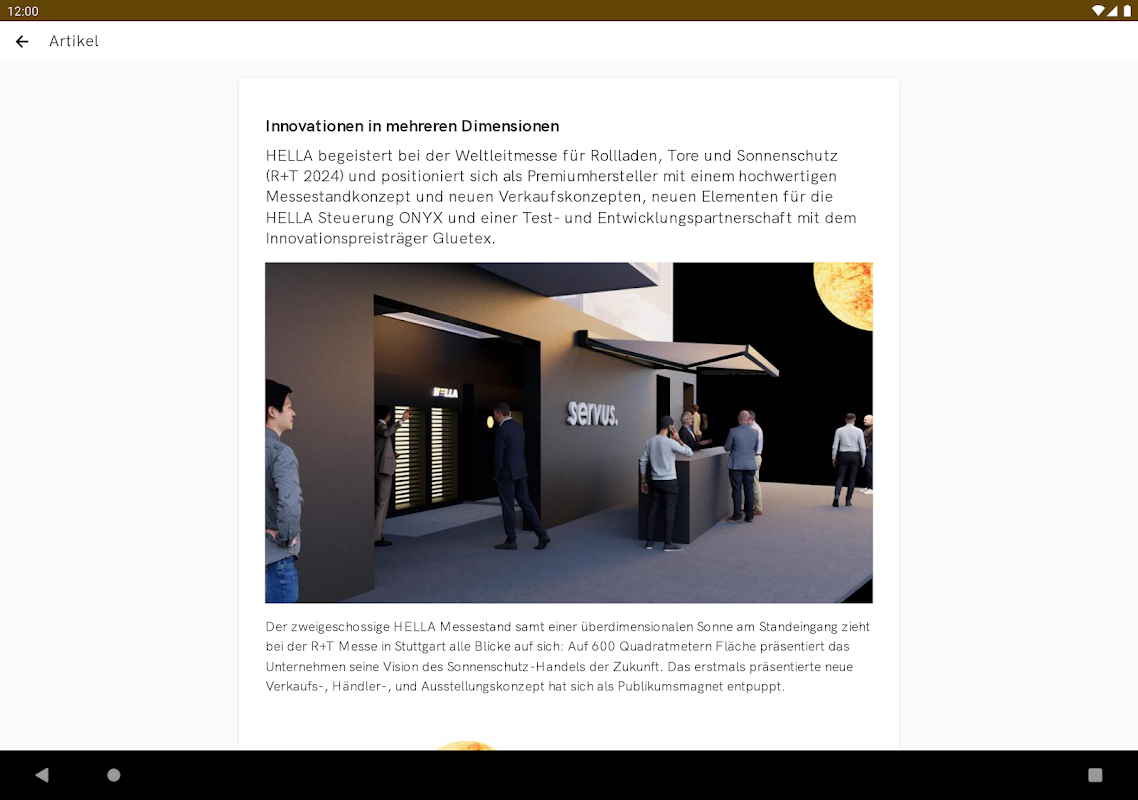 12:00

Artikel

Innovationen in mehreren Dimensionen

HELLA begeistert bei der Weltleitmesse für Rollladen, Tore und Sonnenschutz (R+T 2024) und positioniert sich als Premiumhersteller mit einem hochwertigen Messestandkonzept und neuen Verkaufskonzepten, neuen Elementen für die HELLA Steuerung ONYX und einer Test- und Entwicklungspartnerschaft mit dem Innovationspreisträger Gluetex.

HELLA

servus.

Der zweigeschossige HELLA Messestand samt einer überdimensionalen Sonne am Standeingang zieht bei der R+T Messe in Stuttgart alle Blicke auf sich: Auf 600 Quadratmetern Fläche präsentiert das Unternehmen seine Vision des Sonnenschutz-Handels der Zukunft. Das erstmals präsentierte neue Verkaufs-, Händler-, und Ausstellungskonzept hat sich als Publikumsmagnet entpuppt.